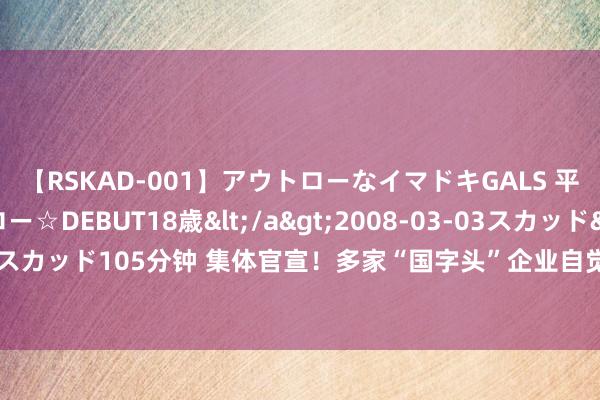 【RSKAD-001】アウトローなイマドキGALS 平
ロー☆DEBUT18歳&lt;/a&gt;2008-03-03スカッド&
スカッド105分钟 集体官宣！多家“国字头”企业自觉